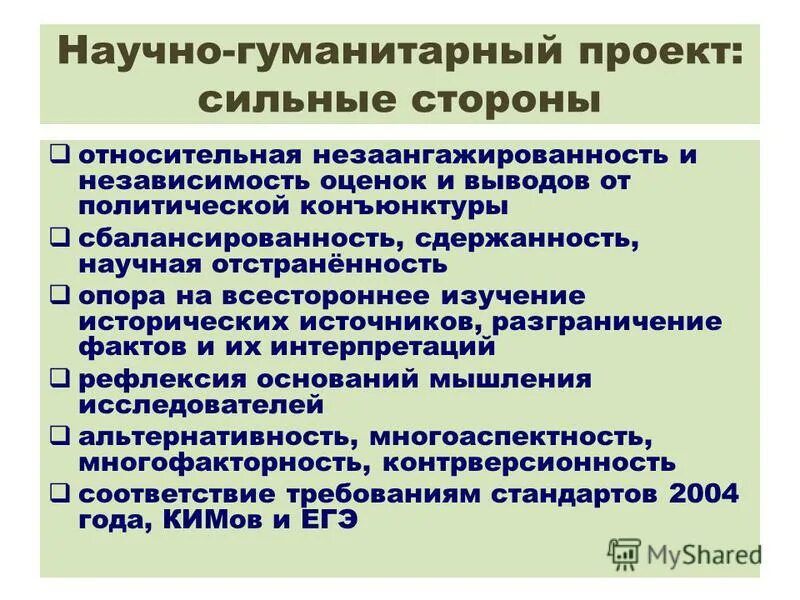 Научно-гуманитарный проект: сильные стороны

❑ относительная незаангажированность и независимость оценок и выводов от политической конъюнктуры

❑ сбалансированность, сдержанность, научная отстранённость

❑ опора на всестороннее изучение исторических источников, разграничение фактов и их интерпретаций

❑ рефлексия оснований мышления исследователей

❑ альтернативность, многоаспектность, многофакторность, контрверсионность

❑ соответствие требованиям стандартов 2004 года, КИМов и ЕГЭ

MyShared